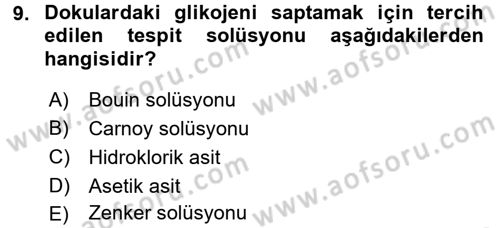 9. Dokulardaki glikojeni saptamak için tercih edilen tespit solüsyonu aşağıdakilerden hangisidir?

A) Bouin solüsyonu
B) Carnoy solüsyonu
C) Hidroklorik asit
D) Asetik asit
E) Zenker solüsyonu

www.aofsoru.com
www.aofsoru.com
www.aofsoru.com
www.aofsoru.com